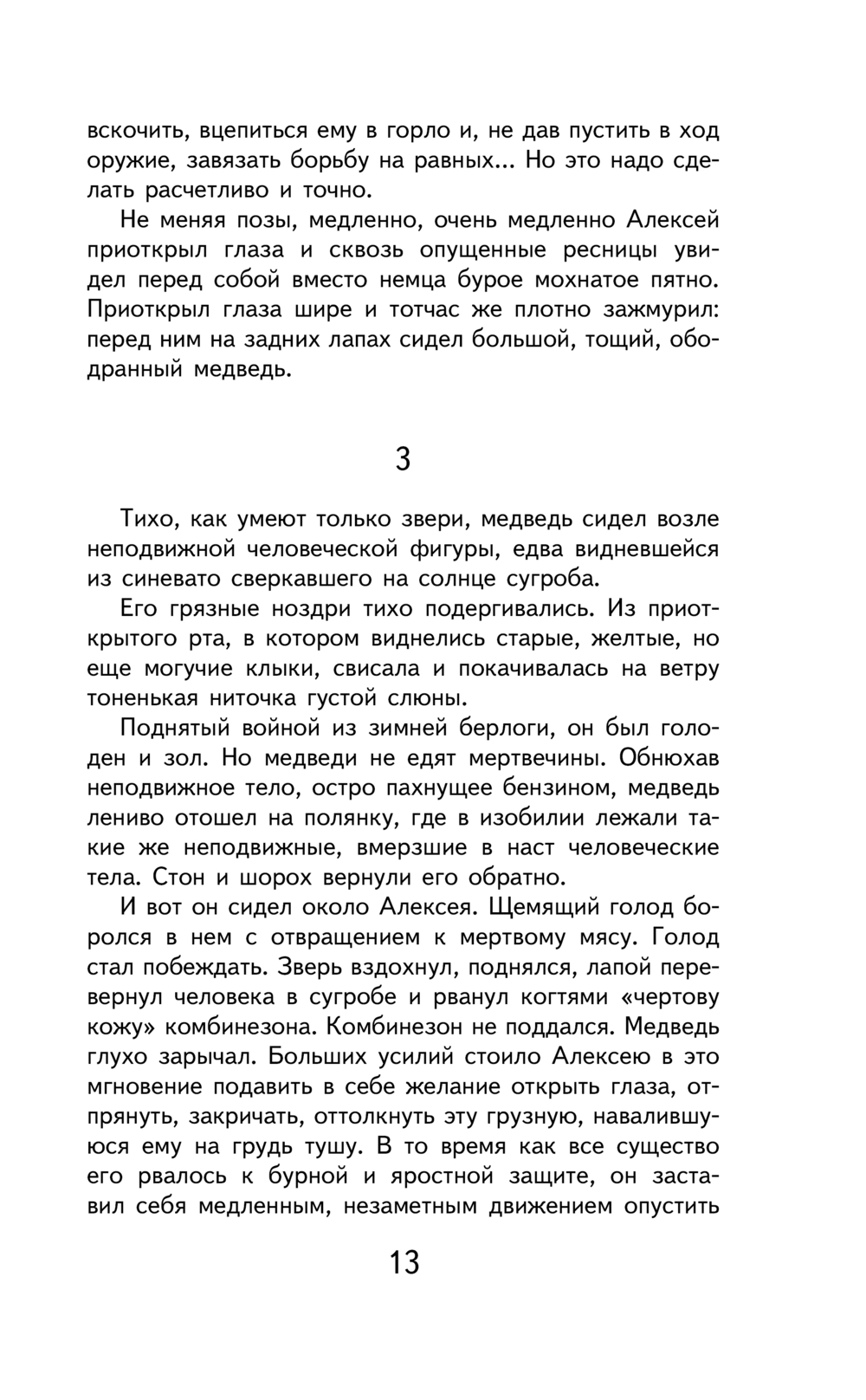 вскочить, вцепиться ему в горло и, не дав пустить в ход оружие, завязать борьбу на равных... Но это надо сделать расчетливо и точно.

Не меняя позы, медленно, очень медленно Алексей приоткрыл глаза и сквозь опущенные ресницы увидел перед собой вместо немца бурое мохнатое пятно. Приоткрыл глаза шире и тотчас же плотно зажмурил: перед ним на задних лапах сидел большой, тощий, ободранный медведь.

3

Тихо, как умеют только звери, медведь сидел возле неподвижной человеческой фигуры, едва видневшейся из синевато сверкавшего на солнце сугроба.

Его грязные ноздри тихо подергивались. Из приоткрытого рта, в котором виднелись старые, желтые, но еще могучие клыки, свисала и покачивалась на ветру тоненькая ниточка густой слюны.

Поднятый войной из зимней берлоги, он был голоден и зол. Но медведи не едят мертвечины. Обнюхав неподвижное тело, остро пахнущее бензином, медведь лениво отошел на полянку, где в изобилии лежали такие же неподвижные, вмерзшие в наст человеческие тела. Стон и шорох вернули его обратно.

И вот он сидел около Алексея. Щемящий голод боролся в нем с отвращением к мертвому мясу. Голод стал побеждать. Зверь вздохнул, поднялся, лапой перевернул человека в сугробе и рванул когтями «чертову кожу» комбинезона. Комбинезон не поддался. Медведь глухо зарычал. Больших усилий стоило Алексею в это мгновение подавить в себе желание открыть глаза, отпрянуть, закричать, оттолкнуть эту грузную, навалившуюся ему на грудь тушу. В то время как все существо его рвалось к бурной и яростной защите, он заставил себя медленным, незаметным движением опустить

13